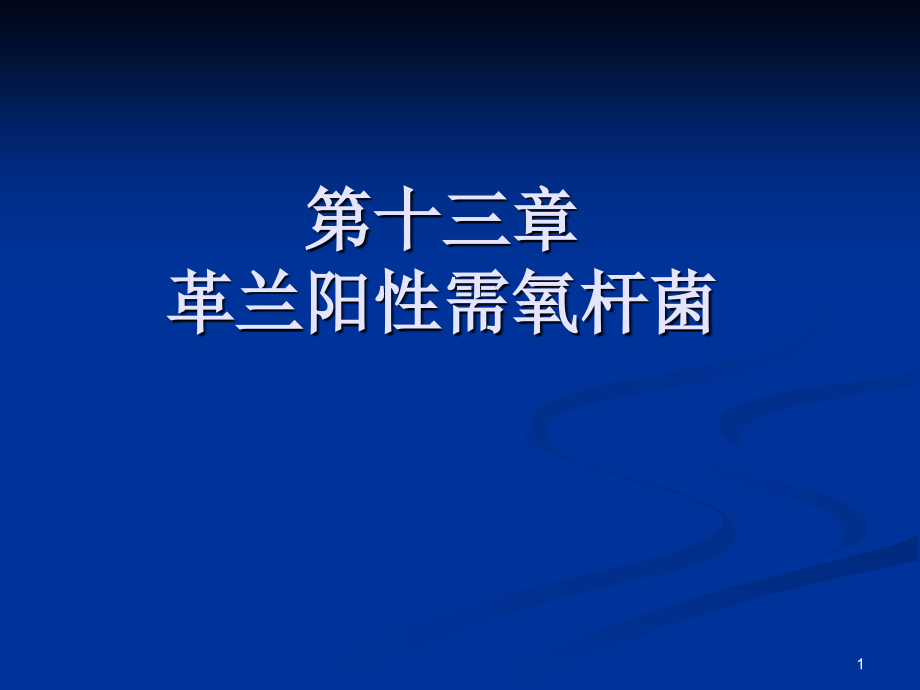 第十三章
革兰阳性需氧杆菌

1